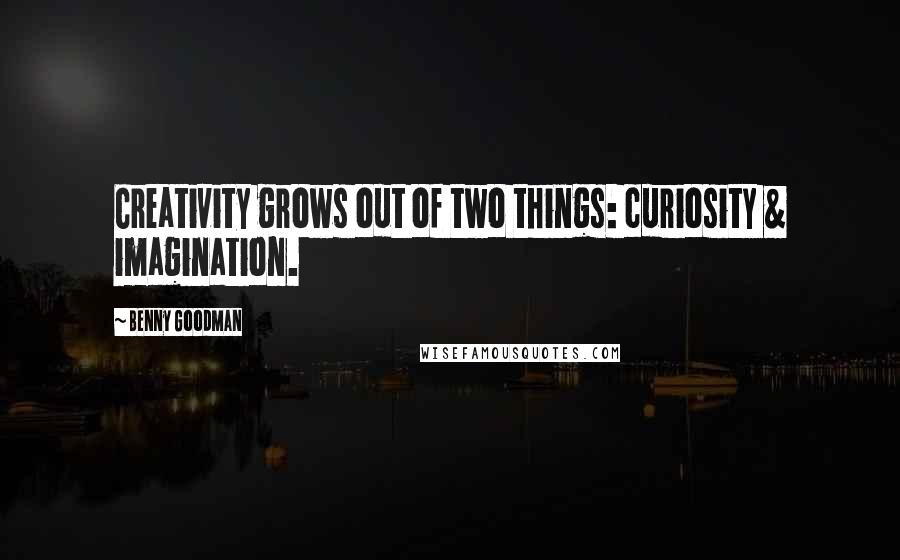 CREATIVITY GROWS OUT OF TWO THINGS: CURIOSITY & IMAGINATION.

~ BENNY GOODMAN

WISEFAMOUSQUOTES.COM